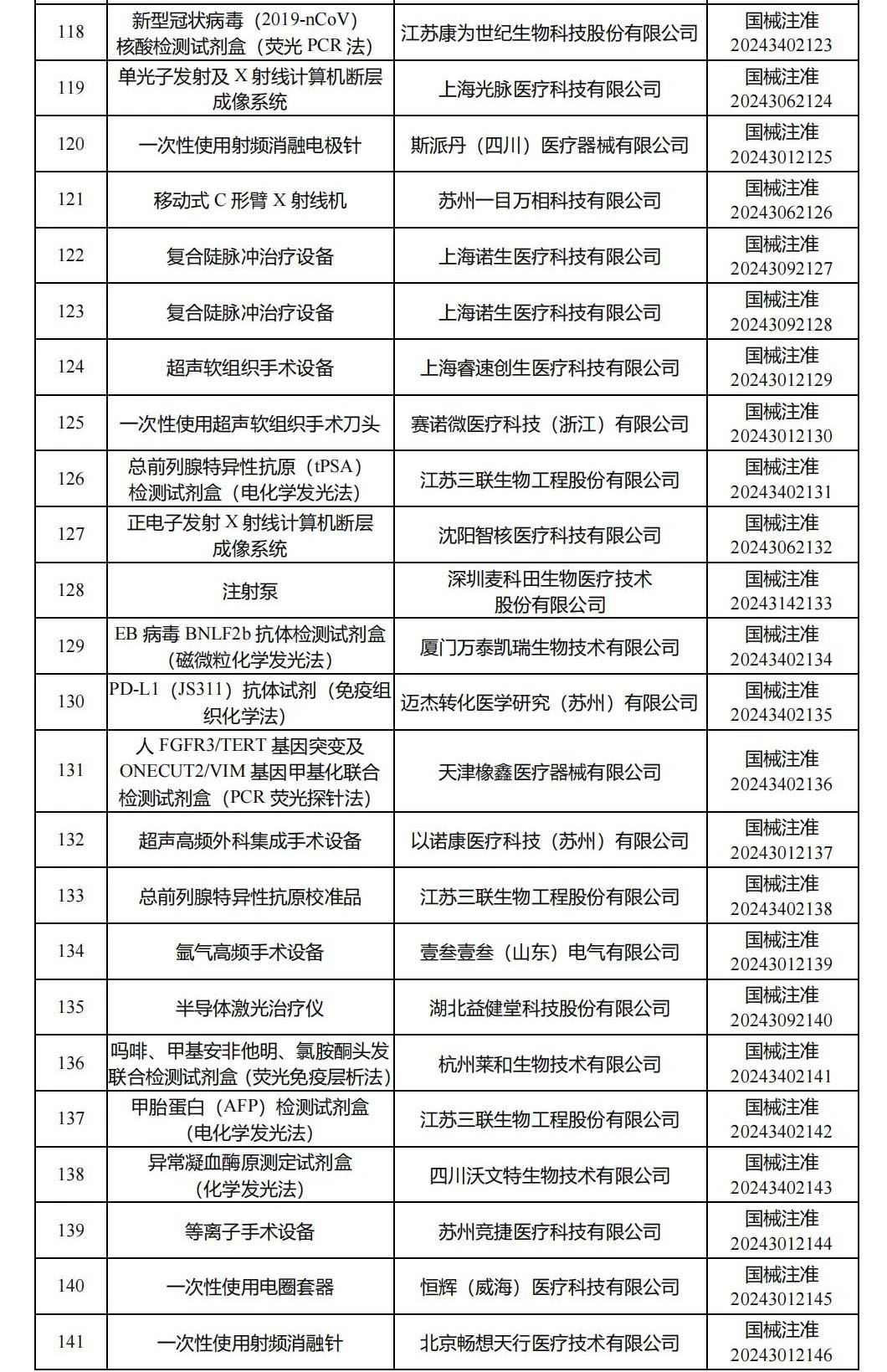 | 118 | 新型冠状病毒（2019-nCoV）核酸检测试剂盒（荧光 PCR 法） | 江苏康为世纪生物科技股份有限公司 | 国械注准 20243402123 |
|---|---|---|---|
| 119 | 单光子发射及 X 射线计算机断层成像系统 | 上海光脉医疗科技有限公司 | 国械注准 20243062124 |
| 120 | 一次性使用射频消融电极针 | 斯派丹（四川）医疗器械有限公司 | 国械注准 20243012125 |
| 121 | 移动式 C 形臂 X 射线机 | 苏州一目万相科技有限公司 | 国械注准 20243062126 |
| 122 | 复合陡脉冲治疗设备 | 上海诺生医疗科技有限公司 | 国械注准 20243092127 |
| 123 | 复合陡脉冲治疗设备 | 上海诺生医疗科技有限公司 | 国械注准 20243092128 |
| 124 | 超声软组织手术设备 | 上海睿速创生医疗科技有限公司 | 国械注准 20243012129 |
| 125 | 一次性使用超声软组织手术刀头 | 赛诺微医疗科技（浙江）有限公司 | 国械注准 20243012130 |
| 126 | 总前列腺特异性抗原（tPSA）检测试剂盒（电化学发光法） | 江苏三联生物工程股份有限公司 | 国械注准 20243402131 |
| 127 | 正电子发射 X 射线计算机断层成像系统 | 沈阳智核医疗科技有限公司 | 国械注准 20243062132 |
| 128 | 注射泵 | 深圳麦科田生物医疗技术股份有限公司 | 国械注准 20243142133 |
| 129 | EB 病毒 BNLF2b 抗体检测试剂盒（磁微粒化学发光法） | 厦门万泰凯瑞生物技术有限公司 | 国械注准 20243402134 |
| 130 | PD-L1（JS311）抗体试剂（免疫组织化学法） | 迈杰转化医学研究（苏州）有限公司 | 国械注准 20243402135 |
| 131 | 人 FGFR3/TERT 基因突变及 ONECUT2/VIM 基因甲基化联合检测试剂盒（PCR 荧光探针法） | 天津橡鑫医疗器械有限公司 | 国械注准 20243402136 |
| 132 | 超声高频外科集成手术设备 | 以诺康医疗科技（苏州）有限公司 | 国械注准 20243012137 |
| 133 | 总前列腺特异性抗原校准品 | 江苏三联生物工程股份有限公司 | 国械注准 20243402138 |
| 134 | 氩气高频手术设备 | 壹叁壹叁（山东）电气有限公司 | 国械注准 20243012139 |
| 135 | 半导体激光治疗仪 | 湖北益健堂科技股份有限公司 | 国械注准 20243092140 |
| 136 | 吗啡、甲基安非他明、氯胺酮头发联合检测试剂盒（荧光免疫层析法） | 杭州莱和生物技术有限公司 | 国械注准 20243402141 |
| 137 | 甲胎蛋白（AFP）检测试剂盒（电化学发光法） | 江苏三联生物工程股份有限公司 | 国械注准 20243402142 |
| 138 | 异常凝血酶原测定试剂盒（化学发光法） | 四川沃文特生物技术有限公司 | 国械注准 20243402143 |
| 139 | 等离子手术设备 | 苏州竞捷医疗科技有限公司 | 国械注准 20243012144 |
| 140 | 一次性使用电圈套器 | 恒辉（威海）医疗科技有限公司 | 国械注准 20243012145 |
| 141 | 一次性使用射频消融针 | 北京畅想天行医疗技术有限公司 | 国械注准 20243012146 |